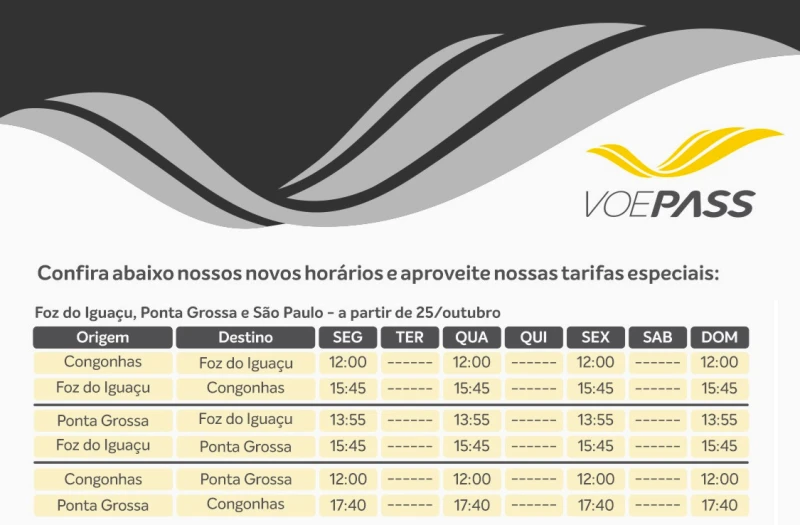 VOEPASS

Confira abaixo nossos novos horários e aproveite nossas tarifas especiais:

Foz do Iguaçu, Ponta Grossa e São Paulo - a partir de 25/outubro

| Origem | Destino | SEG | TER | QUA | QUI | SEX | SAB | DOM |
|---|---|---|---|---|---|---|---|---|
| Congonhas | Foz do Iguaçu | 12:00 | ------ | 12:00 | ------ | 12:00 | ------ | 12:00 |
| Foz do Iguaçu | Congonhas | 15:45 | ------ | 15:45 | ------ | 15:45 | ------ | 15:45 |
| Ponta Grossa | Foz do Iguaçu | 13:55 | ------ | 13:55 | ------ | 13:55 | ------ | 13:55 |
| Foz do Iguaçu | Ponta Grossa | 15:45 | ------ | 15:45 | ------ | 15:45 | ------ | 15:45 |
| Congonhas | Ponta Grossa | 12:00 | ------ | 12:00 | ------ | 12:00 | ------ | 12:00 |
| Ponta Grossa | Congonhas | 17:40 | ------ | 17:40 | ------ | 17:40 | ------ | 17:40 |